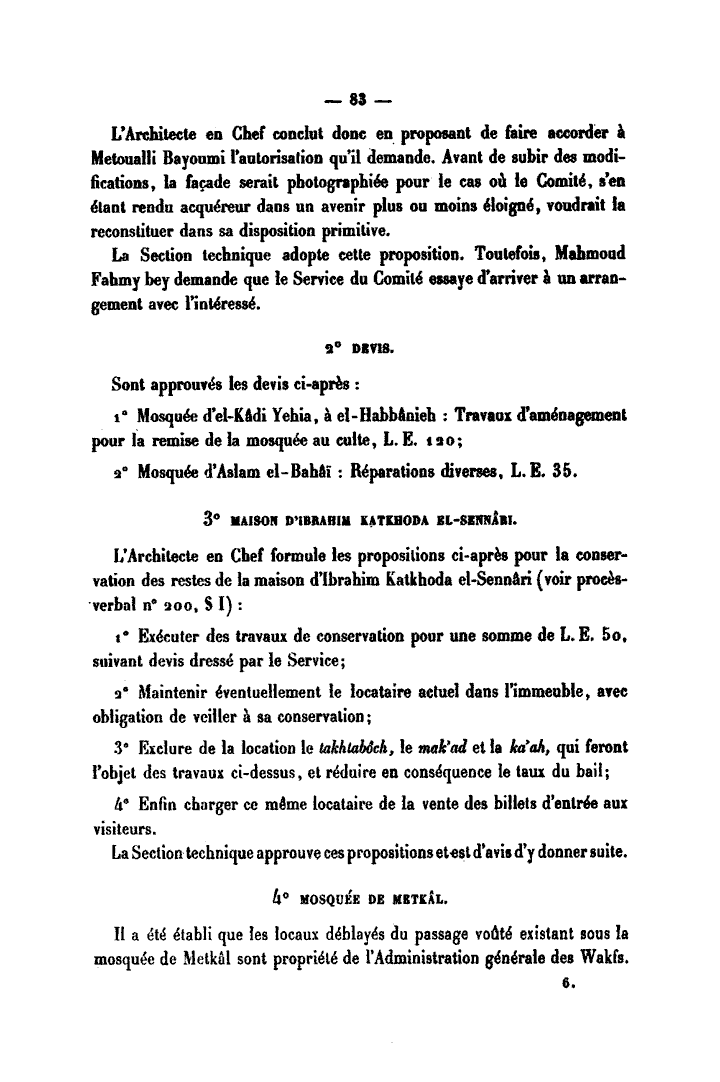 — 83 —

L'Architecte en Chef conclut donc en proposant de faire accorder à Metoualli Bayoumi l'autorisation qu'il demande. Avant de subir des modifications, la façade serait photographiée pour le cas où le Comité, s'en étant rendu acquéreur dans un avenir plus ou moins éloigné, voudrait la reconstituer dans sa disposition primitive.

La Section technique adopte cette proposition. Toutefois, Mahmoud Fahmy bey demande que le Service du Comité essaye d'arriver à un arrangement avec l'intéressé.

2° DEVIS.

Sont approuvés les devis ci-après :

1° Mosquée d'el-Kâdi Yehia, à el-Habbânieh : Travaux d'aménagement pour la remise de la mosquée au culte, L. E. 120;

2° Mosquée d'Aslam el-Bahâï : Réparations diverses, L. E. 35.

3° MAISON D'IBRAHIM KATKHODA EL-SENNÂRI.

L'Architecte en Chef formule les propositions ci-après pour la conservation des restes de la maison d'Ibrahim Katkhoda el-Sennâri (voir procès-verbal n° 200, § I) :

1° Exécuter des travaux de conservation pour une somme de L. E. 50, suivant devis dressé par le Service;

2° Maintenir éventuellement le locataire actuel dans l'immeuble, avec obligation de veiller à sa conservation;

3° Exclure de la location le takhtabôch, le mak'ad et la ka'ah, qui feront l'objet des travaux ci-dessus, et réduire en conséquence le taux du bail;

4° Enfin charger ce même locataire de la vente des billets d'entrée aux visiteurs.

La Section technique approuve ces propositions et est d'avis d'y donner suite.

4° MOSQUÉE DE METKÂL.

Il a été établi que les locaux déblayés du passage voûté existant sous la mosquée de Metkâl sont propriété de l'Administration générale des Wakfs.

6.